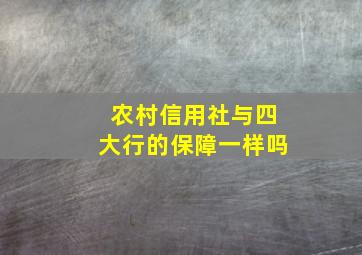 农村信用社与四大行的保障一样吗